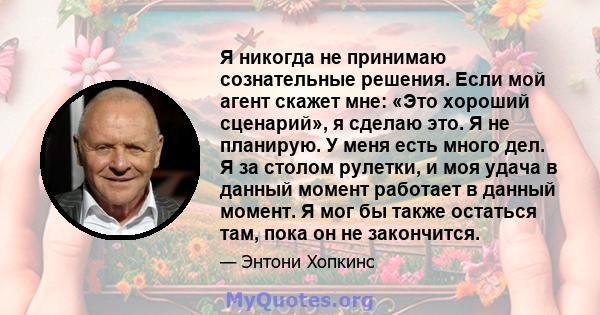 Я никогда не принимаю сознательные решения. Если мой агент скажет мне: «Это хороший сценарий», я сделаю это. Я не планирую. У меня есть много дел. Я за столом рулетки, и моя удача в данный момент работает в данный момент. Я мог бы также остаться там, пока он не закончится.

— Энтони Хопкинс

MyQuotes.org